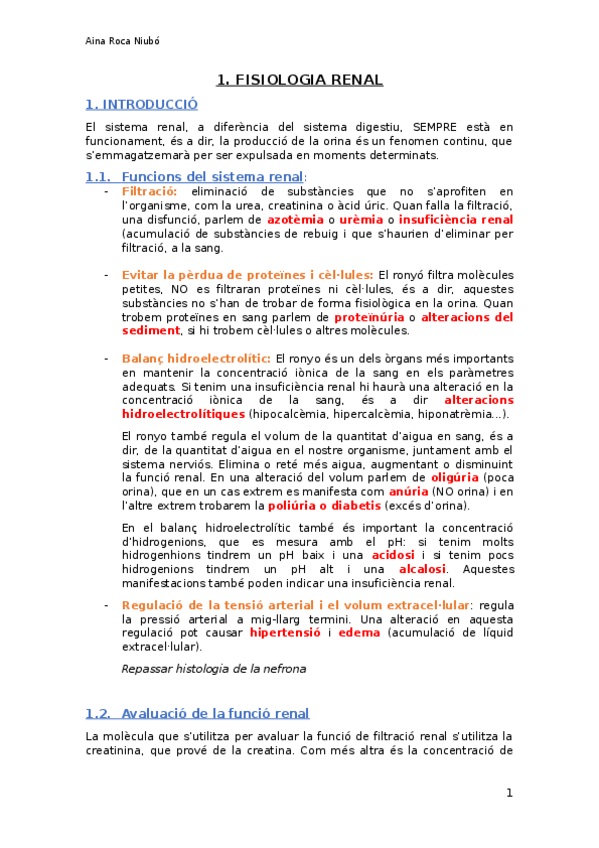 Aina Roca Niubó

1. FISIOLOGIA RENAL

1. INTRODUCCIÓ

El sistema renal, a diferència del sistema digestiu, SEMPRE està en funcionament, és a dir, la producció de la orina és un fenomen continu, que s'emmagatzemarà per ser expulsada en moments determinats.

1.1. Funcions del sistema renal:

- Filtració: eliminació de substàncies que no s'aprofiten en l'organisme, com la urea, creatinina o àcid úric. Quan falla la filtració, una disfunció, parlem de azotèmia o urèmia o insuficiència renal (acumulació de substàncies de rebuig i que s'haurien d'eliminar per filtració, a la sang.

- Evitar la pèrdua de proteïnes i cèl·lules: El ronyó filtra molècules petites, NO es filtraran proteïnes ni cèl·lules, és a dir, aquestes substàncies no s'han de trobar de forma fisiològica en la orina. Quan trobem proteïnes en sang parlem de proteïnúria o alteracions del sediment, si hi trobem cèl·lules o altres molècules.

- Balanç hidroelectrolític: El ronyo és un dels òrgans més importants en mantenir la concentració iònica de la sang en els paràmetres adequats. Si tenim una insuficiència renal hi haurà una alteració en la concentració iònica de la sang, és a dir alteracions hidroelectrolítiques (hipocalcèmia, hipercalcèmia, hiponatrèmia...).

El ronyo també regula el volum de la quantitat d'aigua en sang, és a dir, de la quantitat d'aigua en el nostre organisme, juntament amb el sistema nerviós. Elimina o reté més aigua, augmentant o disminuint la funció renal. En una alteració del volum parlem de oligúria (poca orina), que en un cas extrem es manifesta com anúria (NO orina) i en l'altre extrem trobarem la poliúria o diabetis (excés d'orina).

En el balanç hidroelectrolític també és important la concentració d'hidrogenions, que es mesura amb el pH: si tenim molts hidrogenhions tindrem un pH baix i una acidosi i si tenim pocs hidrogenions tindrem un pH alt i una alcalosi. Aquestes manifestacions també poden indicar una insuficiència renal.

- Regulació de la tensió arterial i el volum extracel·lular: regula la pressió arterial a mig-llarg termini. Una alteració en aquesta regulació pot causar hipertensió i edema (acumulació de líquid extracel·lular).

Repassar histologia de la nefrona

1.2. Avaluació de la funció renal

La molècula que s'utilitza per avaluar la funció de filtració renal s'utilitza la creatinina, que prové de la creatina. Com més altra és la concentració de

1